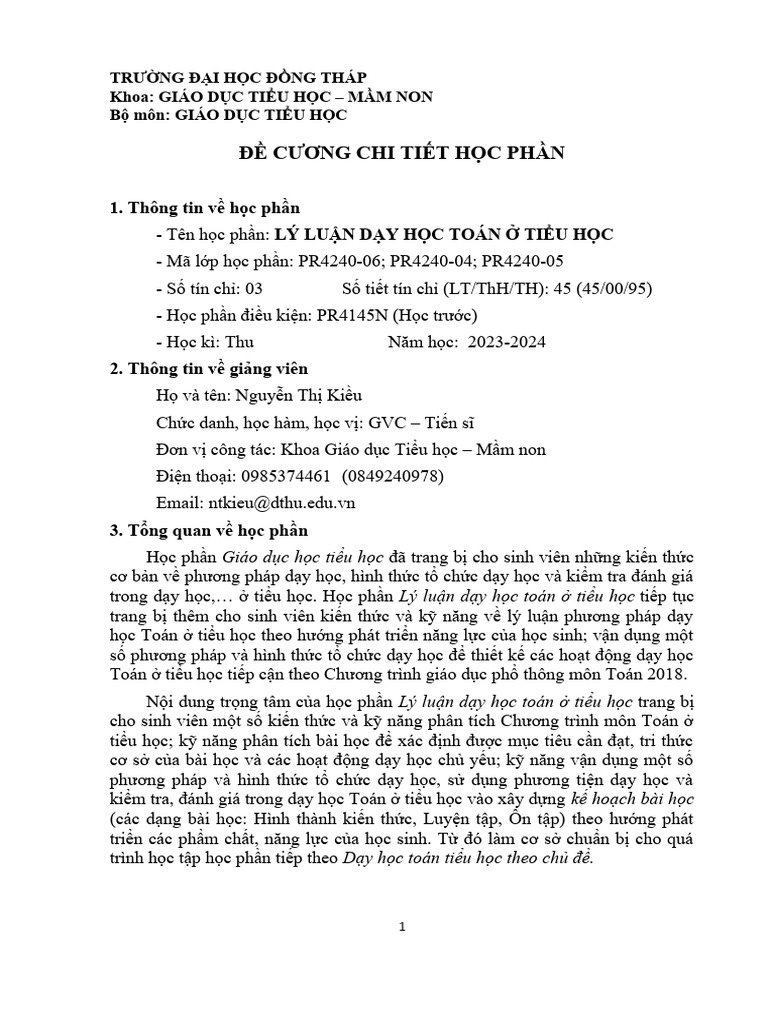 TRƯỜNG ĐẠI HỌC ĐỒNG THÁP
Khoa: GIÁO DỤC TIỂU HỌC – MẦM NON
Bộ môn: GIÁO DỤC TIỂU HỌC

ĐỀ CƯƠNG CHI TIẾT HỌC PHẦN

1. Thông tin về học phần

- Tên học phần: LÝ LUẬN DẠY HỌC TOÁN Ở TIỂU HỌC

- Mã lớp học phần: PR4240-06; PR4240-04; PR4240-05

- Số tín chỉ: 03 Số tiết tín chỉ (LT/ThH/TH): 45 (45/00/95)

- Học phần điều kiện: PR4145N (Học trước)

- Học kì: Thu Năm học: 2023-2024

2. Thông tin về giảng viên

Họ và tên: Nguyễn Thị Kiều

Chức danh, học hàm, học vị: GVC – Tiến sĩ

Đơn vị công tác: Khoa Giáo dục Tiểu học – Mầm non

Điện thoại: 0985374461 (0849240978)

Email: ntkieu@dthu.edu.vn

3. Tổng quan về học phần

Học phần Giáo dục học tiểu học đã trang bị cho sinh viên những kiến thức cơ bản về phương pháp dạy học, hình thức tổ chức dạy học và kiểm tra đánh giá trong dạy học,… ở tiểu học. Học phần Lý luận dạy học toán ở tiểu học tiếp tục trang bị thêm cho sinh viên kiến thức và kỹ năng về lý luận phương pháp dạy học Toán ở tiểu học theo hướng phát triển năng lực của học sinh; vận dụng một số phương pháp và hình thức tổ chức dạy học để thiết kế các hoạt động dạy học Toán ở tiểu học tiếp cận theo Chương trình giáo dục phổ thông môn Toán 2018.

Nội dung trọng tâm của học phần Lý luận dạy học toán ở tiểu học trang bị cho sinh viên một số kiến thức và kỹ năng phân tích Chương trình môn Toán ở tiểu học; kỹ năng phân tích bài học để xác định được mục tiêu cần đạt, tri thức cơ sở của bài học và các hoạt động dạy học chủ yếu; kỹ năng vận dụng một số phương pháp và hình thức tổ chức dạy học, sử dụng phương tiện dạy học và kiểm tra, đánh giá trong dạy học Toán ở tiểu học vào xây dựng kế hoạch bài học (các dạng bài học: Hình thành kiến thức, Luyện tập, Ôn tập) theo hướng phát triển các phẩm chất, năng lực của học sinh. Từ đó làm cơ sở chuẩn bị cho quá trình học tập học phần tiếp theo Dạy học toán tiểu học theo chủ đề.

1